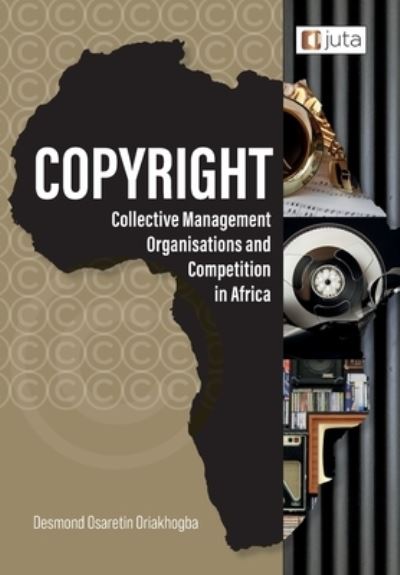 juta

COPYRIGHT

Collective Management Organisations and Competition in Africa

Desmond Osaretin Oriakhogba